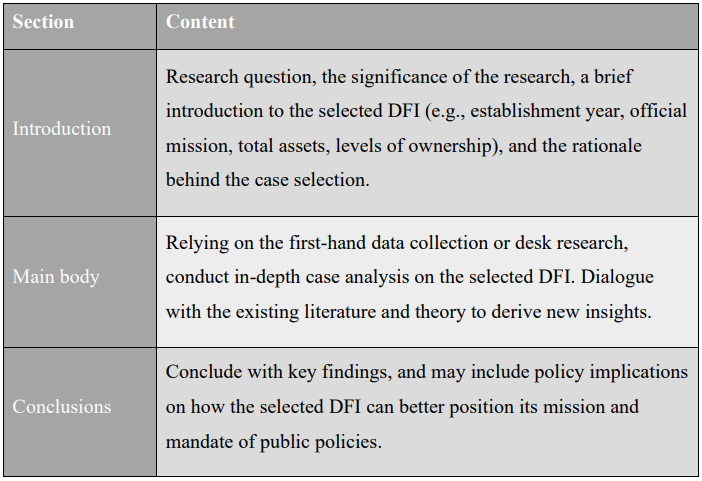 | Section | Content |
|---|---|
| Introduction | Research question, the significance of the research, a brief introduction to the selected DFI (e.g., establishment year, official mission, total assets, levels of ownership), and the rationale behind the case selection. |
| Main body | Relying on the first-hand data collection or desk research, conduct in-depth case analysis on the selected DFI. Dialogue with the existing literature and theory to derive new insights. |
| Conclusions | Conclude with key findings, and may include policy implications on how the selected DFI can better position its mission and mandate of public policies. |